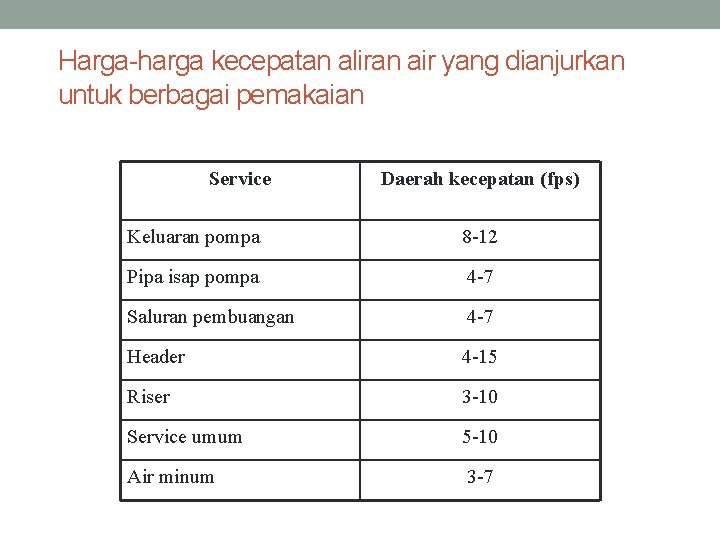 Harga-harga kecepatan aliran air yang dianjurkan untuk berbagai pemakaian

| Service | Daerah kecepatan (fps) |
|---|---|
| Keluaran pompa | 8-12 |
| Pipa isap pompa | 4-7 |
| Saluran pembuangan | 4-7 |
| Header | 4-15 |
| Riser | 3-10 |
| Service umum | 5-10 |
| Air minum | 3-7 |